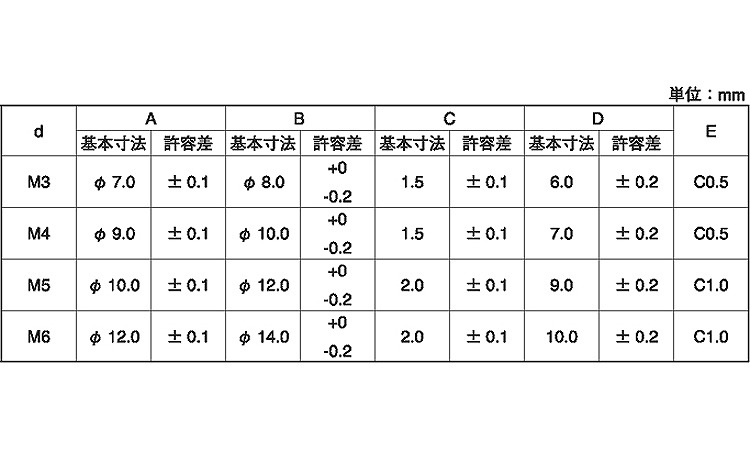 単位：mm

| d | A |  | B |  | C |  | D |  | E |
|---|---|---|---|---|---|---|---|---|---|
|  | 基本寸法 | 許容差 | 基本寸法 | 許容差 | 基本寸法 | 許容差 | 基本寸法 | 許容差 |  |
| M3 | φ 7.0 | ± 0.1 | φ 8.0 | +0 -0.2 | 1.5 | ± 0.1 | 6.0 | ± 0.2 | C0.5 |
| M4 | φ 9.0 | ± 0.1 | φ 10.0 | +0 -0.2 | 1.5 | ± 0.1 | 7.0 | ± 0.2 | C0.5 |
| M5 | φ 10.0 | ± 0.1 | φ 12.0 | +0 -0.2 | 2.0 | ± 0.1 | 9.0 | ± 0.2 | C1.0 |
| M6 | φ 12.0 | ± 0.1 | φ 14.0 | +0 -0.2 | 2.0 | ± 0.1 | 10.0 | ± 0.2 | C1.0 |